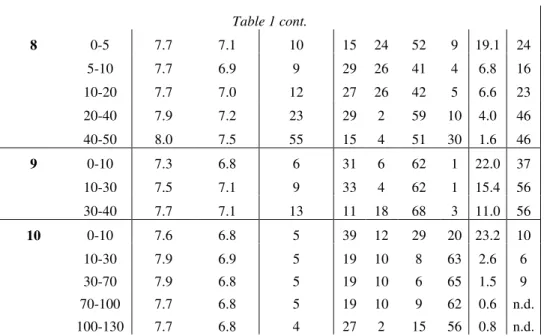 Table 1 cont.

| | | | | | | | | | | |
|---|---|---|---|---|---|---|---|---|---|---|
| **8** | 0-5 | 7.7 | 7.1 | 10 | 15 | 24 | 52 | 9 | 19.1 | 24 |
| | 5-10 | 7.7 | 6.9 | 9 | 29 | 26 | 41 | 4 | 6.8 | 16 |
| | 10-20 | 7.7 | 7.0 | 12 | 27 | 26 | 42 | 5 | 6.6 | 23 |
| | 20-40 | 7.9 | 7.2 | 23 | 29 | 2 | 59 | 10 | 4.0 | 46 |
| | 40-50 | 8.0 | 7.5 | 55 | 15 | 4 | 51 | 30 | 1.6 | 46 |
| **9** | 0-10 | 7.3 | 6.8 | 6 | 31 | 6 | 62 | 1 | 22.0 | 37 |
| | 10-30 | 7.5 | 7.1 | 9 | 33 | 4 | 62 | 1 | 15.4 | 56 |
| | 30-40 | 7.7 | 7.1 | 13 | 11 | 18 | 68 | 3 | 11.0 | 56 |
| **10** | 0-10 | 7.6 | 6.8 | 5 | 39 | 12 | 29 | 20 | 23.2 | 10 |
| | 10-30 | 7.9 | 6.9 | 5 | 19 | 10 | 8 | 63 | 2.6 | 6 |
| | 30-70 | 7.9 | 6.8 | 5 | 19 | 10 | 6 | 65 | 1.5 | 9 |
| | 70-100 | 7.7 | 6.8 | 5 | 19 | 10 | 9 | 62 | 0.6 | n.d. |
| | 100-130 | 7.7 | 6.8 | 4 | 27 | 2 | 15 | 56 | 0.8 | n.d. |